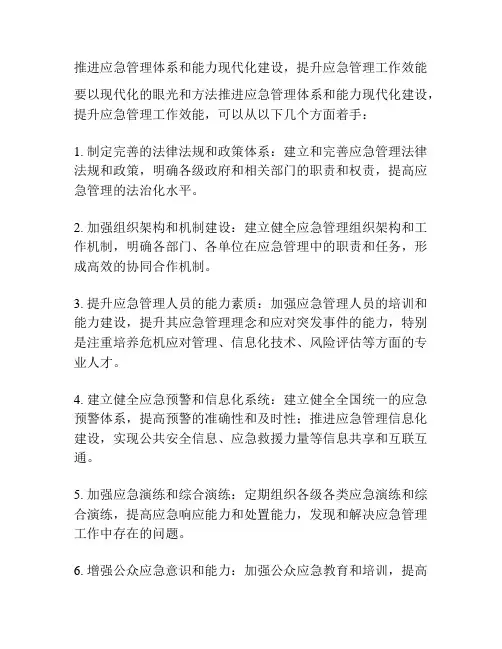 推进应急管理体系和能力现代化建设，提升应急管理工作效能

要以现代化的眼光和方法推进应急管理体系和能力现代化建设，提升应急管理工作效能，可以从以下几个方面着手：

1. 制定完善的法律法规和政策体系：建立和完善应急管理法律法规和政策，明确各级政府和相关部门的职责和权责，提高应急管理的法治化水平。

2. 加强组织架构和机制建设：建立健全应急管理组织架构和工作机制，明确各部门、各单位在应急管理中的职责和任务，形成高效的协同合作机制。

3. 提升应急管理人员的能力素质：加强应急管理人员的培训和能力建设，提升其应急管理理念和应对突发事件的能力，特别是注重培养危机应对管理、信息化技术、风险评估等方面的专业人才。

4. 建立健全应急预警和信息化系统：建立健全全国统一的应急预警体系，提高预警的准确性和及时性；推进应急管理信息化建设，实现公共安全信息、应急救援力量等信息共享和互联互通。

5. 加强应急演练和综合演练：定期组织各级各类应急演练和综合演练，提高应急响应能力和处置能力，发现和解决应急管理工作中存在的问题。

6. 增强公众应急意识和能力：加强公众应急教育和培训，提高